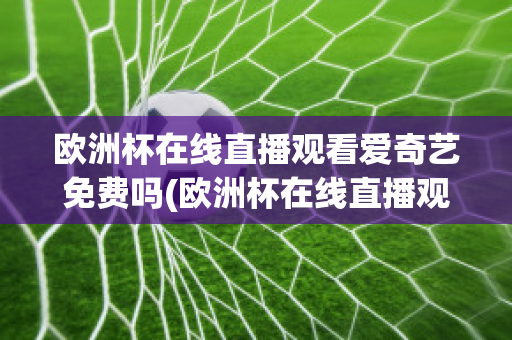 欧洲杯在线直播观看爱奇艺免费吗(欧洲杯在线直播观